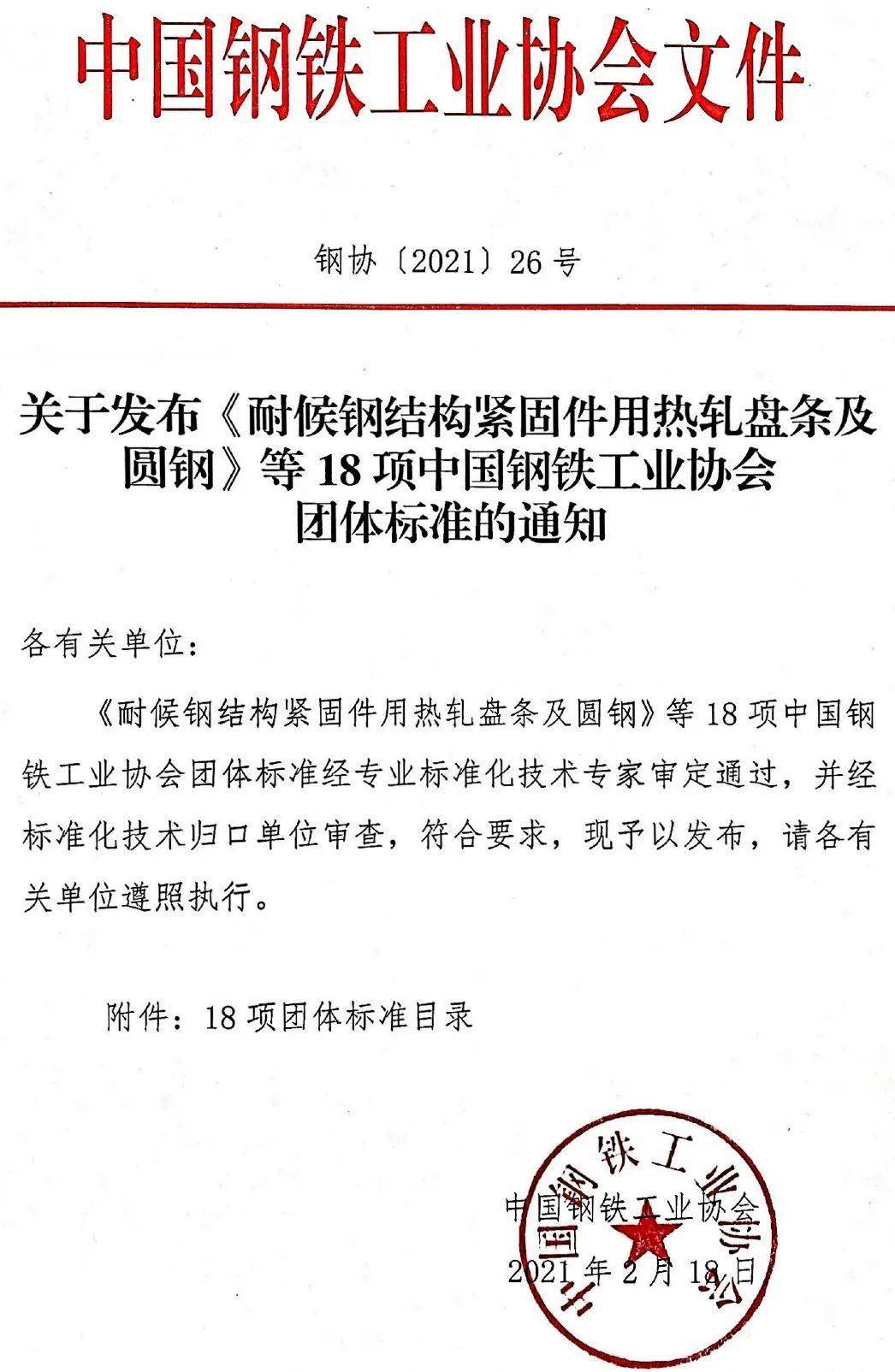 中国钢铁工业协会文件

钢协〔2021〕26号

关于发布《耐候钢结构紧固件用热轧盘条及圆钢》等18项中国钢铁工业协会团体标准的通知

各有关单位：

《耐候钢结构紧固件用热轧盘条及圆钢》等18项中国钢铁工业协会团体标准经专业标准化技术专家审定通过，并经标准化技术归口单位审查，符合要求，现予以发布，请各有关单位遵照执行。

附件：18项团体标准目录

中国钢铁工业协会

2021年2月18日

中国钢铁工业协会